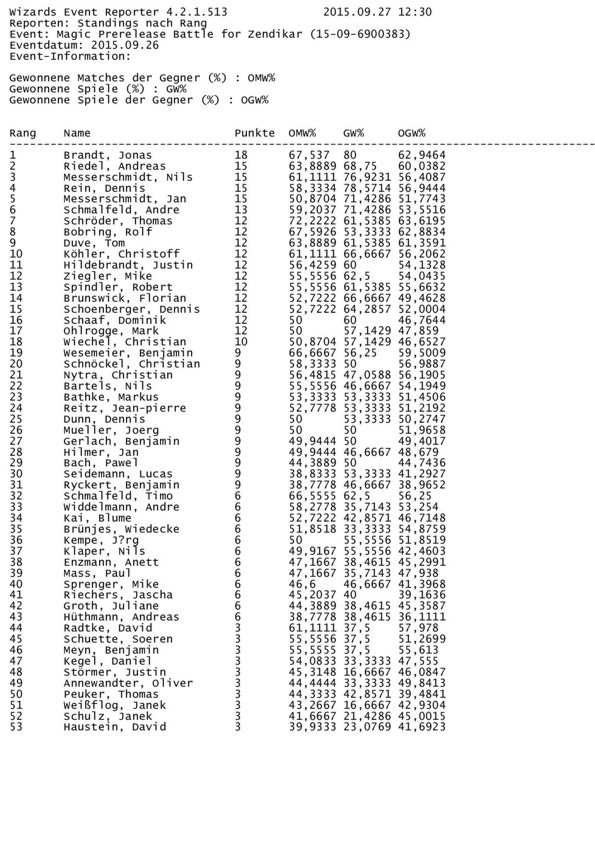 Wizards Event Reporter 4.2.1.513 2015.09.27 12:30
Reporten: Standings nach Rang
Event: Magic Prerelease Battle for Zendikar (15-09-6900383)
Eventdatum: 2015.09.26
Event-Information:

Gewonnene Matches der Gegner (%) : OMW%
Gewonnene Spiele (%) : GW%
Gewonnene Spiele der Gegner (%) : OGW%

| Rang | Name | Punkte | OMW% | GW% | OGW% |
|---|---|---|---|---|---|
| 1 | Brandt, Jonas | 18 | 67,537 | 80 | 62,9464 |
| 2 | Riedel, Andreas | 15 | 63,8889 | 68,75 | 60,0382 |
| 3 | Messerschmidt, Nils | 15 | 61,1111 | 76,9231 | 56,4087 |
| 4 | Rein, Dennis | 15 | 58,3334 | 78,5714 | 56,9444 |
| 5 | Messerschmidt, Jan | 15 | 50,8704 | 71,4286 | 51,7743 |
| 6 | Schmalfeld, Andre | 13 | 59,2037 | 71,4286 | 53,5516 |
| 7 | Schröder, Thomas | 12 | 72,2222 | 61,5385 | 63,6195 |
| 8 | Bobring, Rolf | 12 | 67,5926 | 53,3333 | 62,8834 |
| 9 | Duve, Tom | 12 | 63,8889 | 61,5385 | 61,3591 |
| 10 | Köhler, Christoff | 12 | 61,1111 | 66,6667 | 56,2062 |
| 11 | Hildebrandt, Justin | 12 | 56,4259 | 60 | 54,1328 |
| 12 | Ziegler, Mike | 12 | 55,5556 | 62,5 | 54,0435 |
| 13 | Spindler, Robert | 12 | 55,5556 | 61,5385 | 55,6632 |
| 14 | Brunswick, Florian | 12 | 52,7222 | 66,6667 | 49,4628 |
| 15 | Schoenberger, Dennis | 12 | 52,7222 | 64,2857 | 52,0004 |
| 16 | Schaaf, Dominik | 12 | 50 | 60 | 46,7644 |
| 17 | Ohlrogge, Mark | 12 | 50 | 57,1429 | 47,859 |
| 18 | Wiechel, Christian | 10 | 50,8704 | 57,1429 | 46,6527 |
| 19 | Wesemeier, Benjamin | 9 | 66,6667 | 56,25 | 59,5009 |
| 20 | Schnöckel, Christian | 9 | 58,3333 | 50 | 56,9887 |
| 21 | Nytra, Christian | 9 | 56,4815 | 47,0588 | 56,1905 |
| 22 | Bartels, Nils | 9 | 55,5556 | 46,6667 | 54,1949 |
| 23 | Bathke, Markus | 9 | 53,3333 | 53,3333 | 51,4506 |
| 24 | Reitz, Jean-pierre | 9 | 52,7778 | 53,3333 | 51,2192 |
| 25 | Dunn, Dennis | 9 | 50 | 53,3333 | 50,2747 |
| 26 | Mueller, Joerg | 9 | 50 | 50 | 51,9658 |
| 27 | Gerlach, Benjamin | 9 | 49,9444 | 50 | 49,4017 |
| 28 | Hilmer, Jan | 9 | 49,9444 | 46,6667 | 48,679 |
| 29 | Bach, Pawel | 9 | 44,3889 | 50 | 44,7436 |
| 30 | Seidemann, Lucas | 9 | 38,8333 | 53,3333 | 41,2927 |
| 31 | Ryckert, Benjamin | 9 | 38,7778 | 46,6667 | 38,9652 |
| 32 | Schmalfeld, Timo | 6 | 66,5555 | 62,5 | 56,25 |
| 33 | Widdelmann, Andre | 6 | 58,2778 | 35,7143 | 53,254 |
| 34 | Kai, Blume | 6 | 52,7222 | 42,8571 | 46,7148 |
| 35 | Brünjes, Wiedecke | 6 | 51,8518 | 33,3333 | 54,8759 |
| 36 | Kempe, J?rg | 6 | 50 | 55,5556 | 51,8519 |
| 37 | Klaper, Nils | 6 | 49,9167 | 55,5556 | 42,4603 |
| 38 | Enzmann, Anett | 6 | 47,1667 | 38,4615 | 45,2991 |
| 39 | Mass, Paul | 6 | 47,1667 | 35,7143 | 47,938 |
| 40 | Sprenger, Mike | 6 | 46,6 | 46,6667 | 41,3968 |
| 41 | Riechers, Jascha | 6 | 45,2037 | 40 | 39,1636 |
| 42 | Groth, Juliane | 6 | 44,3889 | 38,4615 | 45,3587 |
| 43 | Hüthmann, Andreas | 6 | 38,7778 | 38,4615 | 36,1111 |
| 44 | Radtke, David | 3 | 61,1111 | 37,5 | 57,978 |
| 45 | Schuette, Soeren | 3 | 55,5556 | 37,5 | 51,2699 |
| 46 | Meyn, Benjamin | 3 | 55,5555 | 37,5 | 55,613 |
| 47 | Kegel, Daniel | 3 | 54,0833 | 33,3333 | 47,555 |
| 48 | Störmer, Justin | 3 | 45,3148 | 16,6667 | 46,0847 |
| 49 | Annewandter, Oliver | 3 | 44,4444 | 33,3333 | 49,8413 |
| 50 | Peuker, Thomas | 3 | 44,3333 | 42,8571 | 39,4841 |
| 51 | Weißflog, Janek | 3 | 43,2667 | 16,6667 | 42,9304 |
| 52 | Schulz, Janek | 3 | 41,6667 | 21,4286 | 45,0015 |
| 53 | Haustein, David | 3 | 39,9333 | 23,0769 | 41,6923 |